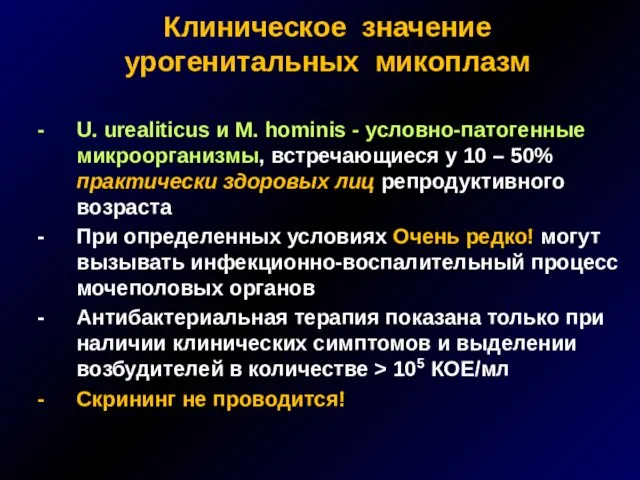 Клиническое значение урогенитальных микоплазм

- U. urealiticus и M. hominis - условно-патогенные микроорганизмы, встречающиеся у 10 – 50% практически здоровых лиц репродуктивного возраста
- При определенных условиях Очень редко! могут вызывать инфекционно-воспалительный процесс мочеполовых органов
- Антибактериальная терапия показана только при наличии клинических симптомов и выделении возбудителей в количестве > $10^5$ КОЕ/мл
- Скрининг не проводится!